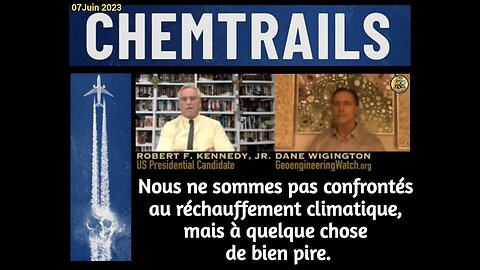 07Juin 2023

CHEMTRAILS

ROBERT F. KENNEDY, JR.
US Presidential Candidate

DANE WIGINGTON
GeoengineeringWatch.org

Nous ne sommes pas confrontés au réchauffement climatique, mais à quelque chose de bien pire.